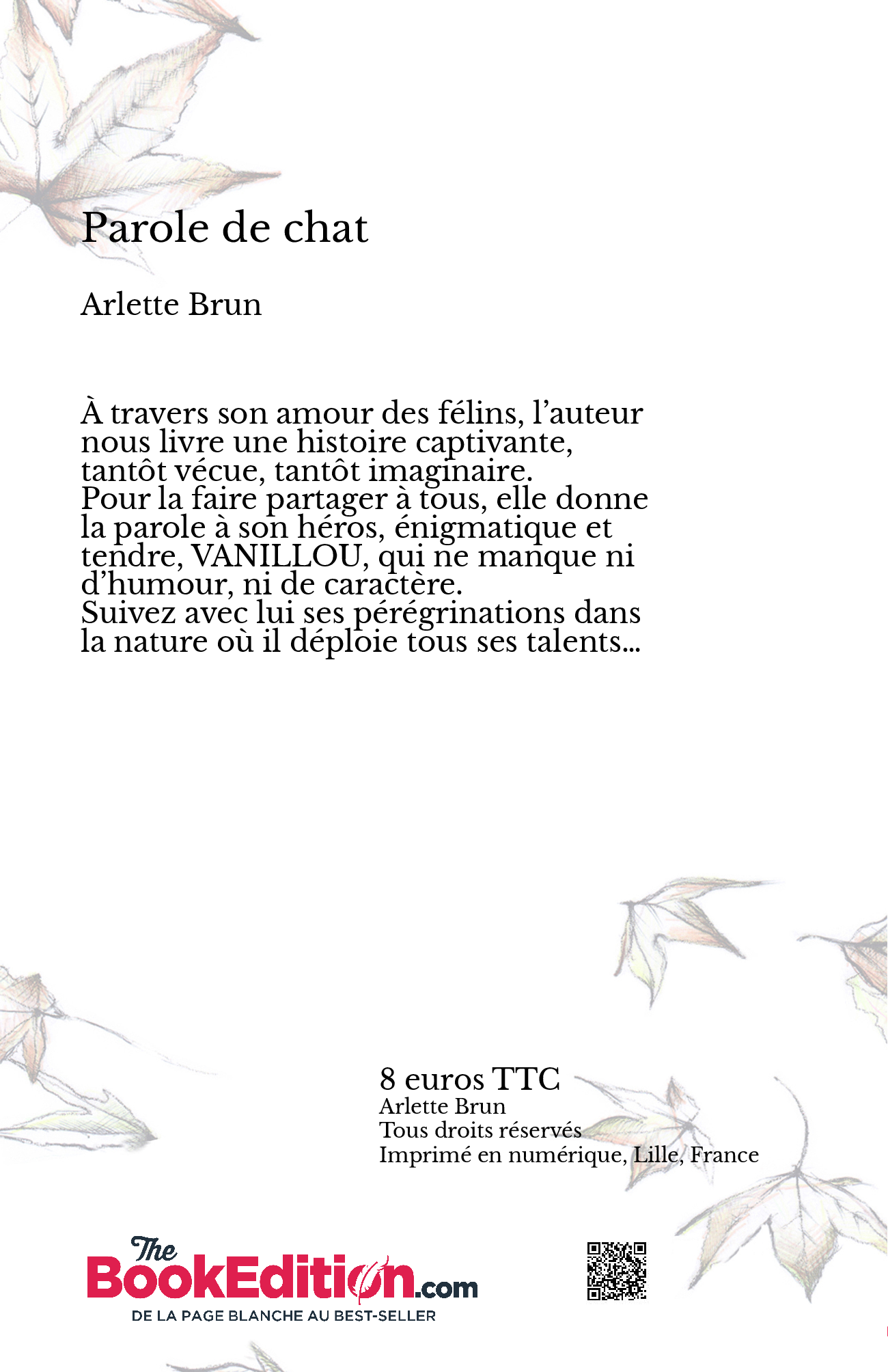 Parole de chat

Arlette Brun

À travers son amour des félins, l'auteur nous livre une histoire captivante, tantôt vécue, tantôt imaginaire.
Pour la faire partager à tous, elle donne la parole à son héros, énigmatique et tendre, VANILLOU, qui ne manque ni d'humour, ni de caractère.
Suivez avec lui ses pérégrinations dans la nature où il déploie tous ses talents...

8 euros TTC
Arlette Brun
Tous droits réservés
Imprimé en numérique, Lille, France

The BookEdition.com
DE LA PAGE BLANCHE AU BEST-SELLER